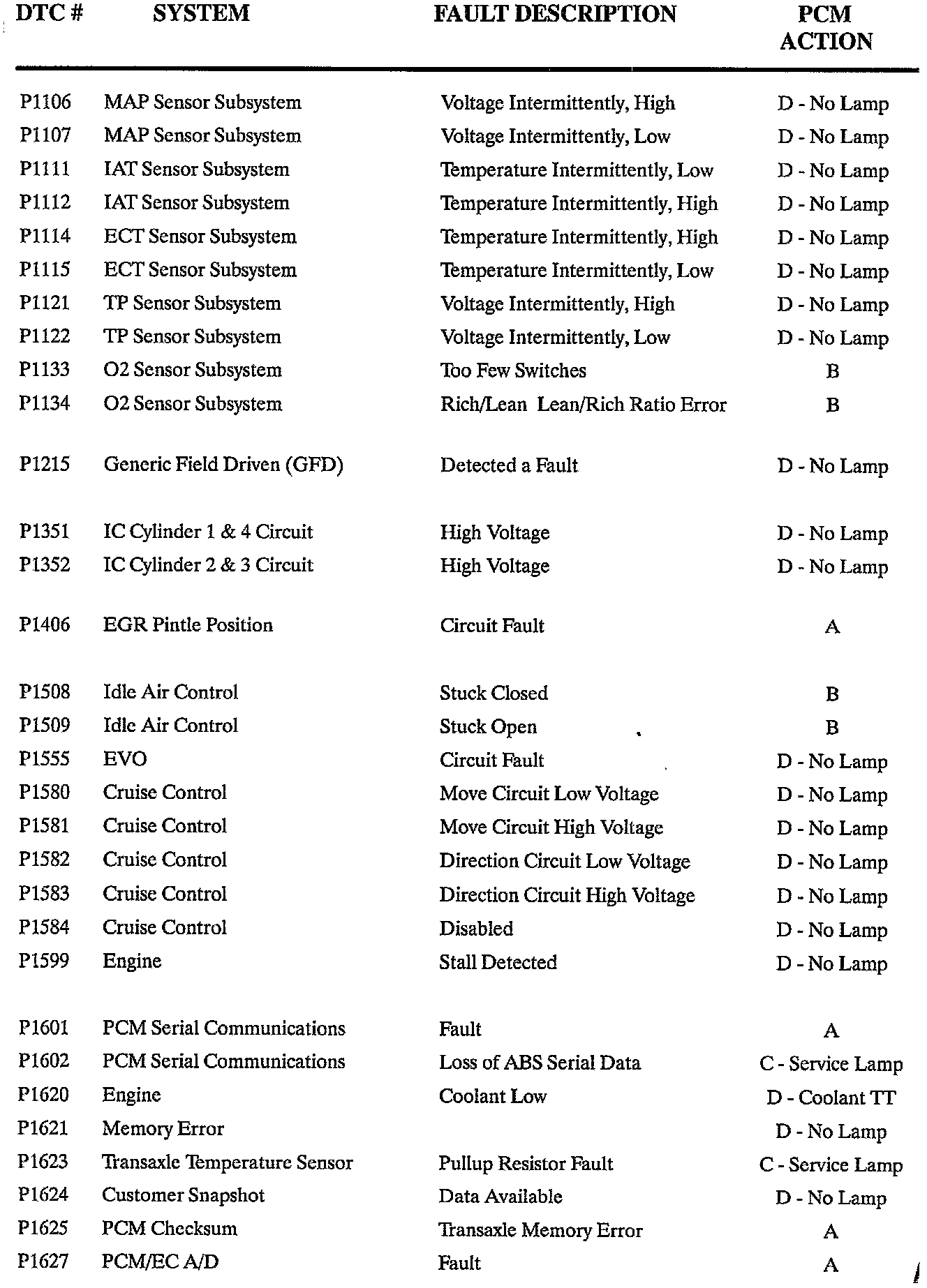 | DTC # | SYSTEM | FAULT DESCRIPTION | PCM ACTION |
|---|---|---|---|
| P1106 | MAP Sensor Subsystem | Voltage Intermittently, High | D - No Lamp |
| P1107 | MAP Sensor Subsystem | Voltage Intermittently, Low | D - No Lamp |
| P1111 | IAT Sensor Subsystem | Temperature Intermittently, Low | D - No Lamp |
| P1112 | IAT Sensor Subsystem | Temperature Intermittently, High | D - No Lamp |
| P1114 | ECT Sensor Subsystem | Temperature Intermittently, High | D - No Lamp |
| P1115 | ECT Sensor Subsystem | Temperature Intermittently, Low | D - No Lamp |
| P1121 | TP Sensor Subsystem | Voltage Intermittently, High | D - No Lamp |
| P1122 | TP Sensor Subsystem | Voltage Intermittently, Low | D - No Lamp |
| P1133 | O2 Sensor Subsystem | Too Few Switches | B |
| P1134 | O2 Sensor Subsystem | Rich/Lean Lean/Rich Ratio Error | B |
| P1215 | Generic Field Driven (GFD) | Detected a Fault | D - No Lamp |
| P1351 | IC Cylinder 1 & 4 Circuit | High Voltage | D - No Lamp |
| P1352 | IC Cylinder 2 & 3 Circuit | High Voltage | D - No Lamp |
| P1406 | EGR Pintle Position | Circuit Fault | A |
| P1508 | Idle Air Control | Stuck Closed | B |
| P1509 | Idle Air Control | Stuck Open | B |
| P1555 | EVO | Circuit Fault | D - No Lamp |
| P1580 | Cruise Control | Move Circuit Low Voltage | D - No Lamp |
| P1581 | Cruise Control | Move Circuit High Voltage | D - No Lamp |
| P1582 | Cruise Control | Direction Circuit Low Voltage | D - No Lamp |
| P1583 | Cruise Control | Direction Circuit High Voltage | D - No Lamp |
| P1584 | Cruise Control | Disabled | D - No Lamp |
| P1599 | Engine | Stall Detected | D - No Lamp |
| P1601 | PCM Serial Communications | Fault | A |
| P1602 | PCM Serial Communications | Loss of ABS Serial Data | C - Service Lamp |
| P1620 | Engine | Coolant Low | D - Coolant TT |
| P1621 | Memory Error | | D - No Lamp |
| P1623 | Transaxle Temperature Sensor | Pullup Resistor Fault | C - Service Lamp |
| P1624 | Customer Snapshot | Data Available | D - No Lamp |
| P1625 | PCM Checksum | Transaxle Memory Error | A |
| P1627 | PCM/EC A/D | Fault | A |